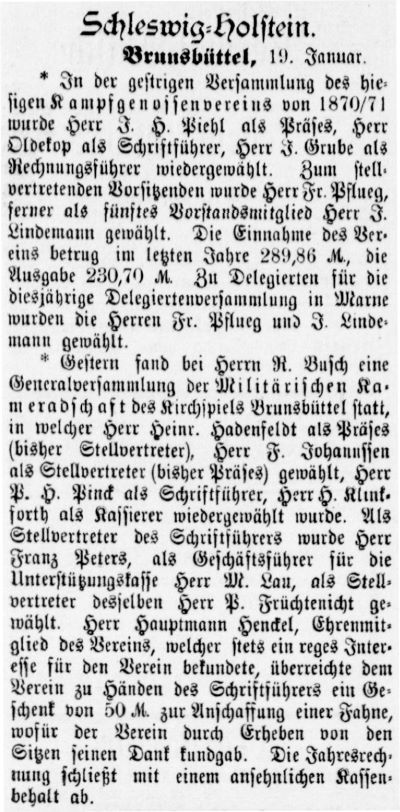 Schleswig-Holstein.

Brunsbüttel, 19. Januar.

* In der gestrigen Versammlung des hiesigen Kampfgenossenvereins von 1870/71 wurde Herr J. H. Piehl als Präses, Herr Oldekop als Schriftführer, Herr J. Grube als Rechnungsführer wiedergewählt. Zum stellvertretenden Vorsitzenden wurde Herr Fr. Pflueg, ferner als fünftes Vorstandsmitglied Herr J. Lindemann gewählt. Die Einnahme des Vereins betrug im letzten Jahre 289,86 M., die Ausgabe 230,70 M. Zu Delegierten für die diesjährige Delegiertenversammlung in Marne wurden die Herren Fr. Pflueg und J. Lindemann gewählt.

* Gestern fand bei Herrn R. Busch eine Generalversammlung der Militärischen Kameradschaft des Kirchspiels Brunsbüttel statt, in welcher Herr Heinr. Hadenfeldt als Präses (bisher Stellvertreter), Herr F. Johannssen als Stellvertreter (bisher Präses) gewählt, Herr P. H. Pinck als Schriftführer, Herr H. Klinkforth als Kassierer wiedergewählt wurde. Als Stellvertreter des Schriftführers wurde Herr Franz Peters, als Geschäftsführer für die Unterstützungskasse Herr M. Lau, als Stellvertreter desselben Herr P. Früchtenicht gewählt. Herr Hauptmann Henckel, Ehrenmitglied des Vereins, welcher stets ein reges Interesse für den Verein bekundete, überreichte dem Verein zu Händen des Schriftführers ein Geschenk von 50 M. zur Anschaffung einer Fahne, wofür der Verein durch Erheben von den Sitzen seinen Dank kundgab. Die Jahresrechnung schließt mit einem ansehnlichen Kassenbehalt ab.